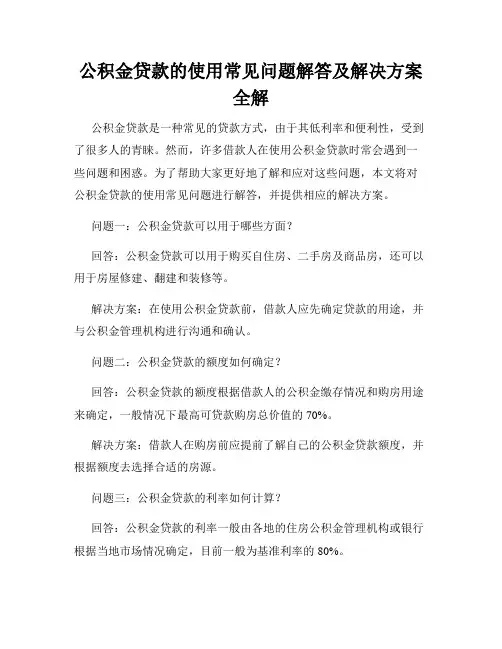 公积金贷款的使用常见问题解答及解决方案全解

公积金贷款是一种常见的贷款方式，由于其低利率和便利性，受到了很多人的青睐。然而，许多借款人在使用公积金贷款时常会遇到一些问题和困惑。为了帮助大家更好地了解和应对这些问题，本文将对公积金贷款的使用常见问题进行解答，并提供相应的解决方案。

问题一：公积金贷款可以用于哪些方面？

回答：公积金贷款可以用于购买自住房、二手房及商品房，还可以用于房屋修建、翻建和装修等。

解决方案：在使用公积金贷款前，借款人应先确定贷款的用途，并与公积金管理机构进行沟通和确认。

问题二：公积金贷款的额度如何确定？

回答：公积金贷款的额度根据借款人的公积金缴存情况和购房用途来确定，一般情况下最高可贷款购房总价值的 70%。

解决方案：借款人在购房前应提前了解自己的公积金贷款额度，并根据额度去选择合适的房源。

问题三：公积金贷款的利率如何计算？

回答：公积金贷款的利率一般由各地的住房公积金管理机构或银行根据当地市场情况确定，目前一般为基准利率的 80%。